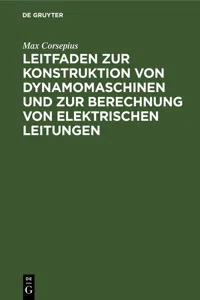 DE GRUYTER

Max Corsepius

LEITFADEN ZUR KONSTRUKTION VON DYNAMOMASCHINEN UND ZUR BERECHNUNG VON ELEKTRISCHEN LEITUNGEN

DE G